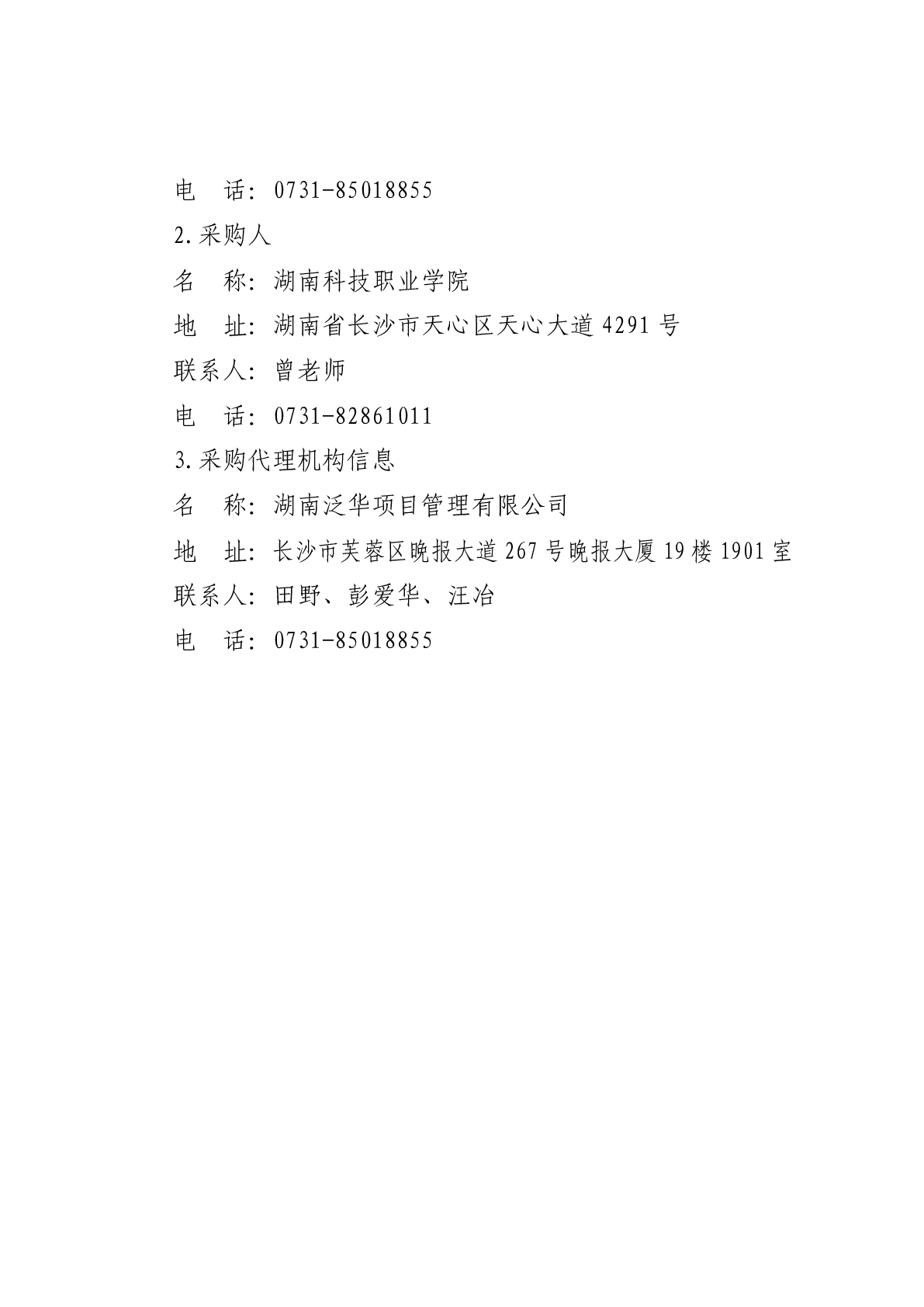 电　话：0731-85018855

2.采购人

名　称：湖南科技职业学院

地　址：湖南省长沙市天心区天心大道 4291 号

联系人：曾老师

电　话：0731-82861011

3.采购代理机构信息

名　称：湖南泛华项目管理有限公司

地　址：长沙市芙蓉区晚报大道 267 号晚报大厦 19 楼 1901 室

联系人：田野、彭爱华、汪冶

电　话：0731-85018855